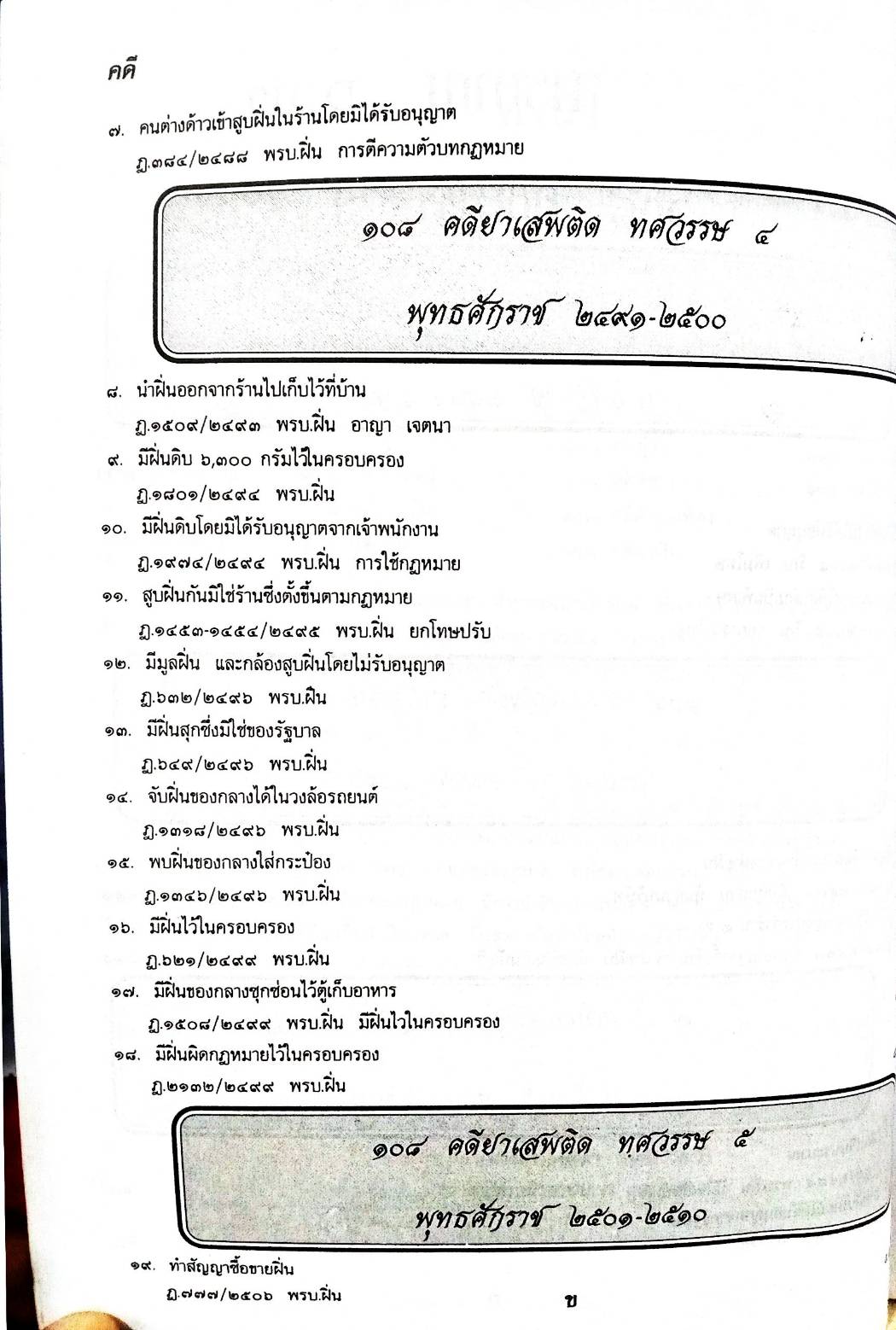 คดี

๗. คนต่างด้าวเข้าสูบฝิ่นในร้านโดยมิได้รับอนุญาต

ฎ.๓๘๔/๒๔๘๘ พรบ.ฝิ่น การตีความตัวบทกฎหมาย

๑๐๘ คดียาเสพติด ทศวรรษ ๔

พุทธศักราช ๒๔๙๑-๒๕๐๐

๘. นำฝิ่นออกจากร้านไปเก็บไว้ที่บ้าน

ฎ.๑๕๐๙/๒๔๙๓ พรบ.ฝิ่น อาญา เจตนา

๙. มีฝิ่นดิบ ๖,๓๐๐ กรัมไว้ในครอบครอง

ฎ.๑๘๐๑/๒๔๙๔ พรบ.ฝิ่น

๑๐. มีฝิ่นดิบโดยมิได้รับอนุญาตจากเจ้าพนักงาน

ฎ.๑๙๗๔/๒๔๙๔ พรบ.ฝิ่น การใช้กฎหมาย

๑๑. สูบฝิ่นกันมิใช่ร้านซึ่งตั้งขึ้นตามกฎหมาย

ฎ.๑๔๕๓-๑๔๕๔/๒๔๙๕ พรบ.ฝิ่น ยกโทษปรับ

๑๒. มีมูลฝิ่น และกล้องสูบฝิ่นโดยไม่รับอนุญาต

ฎ.๖๓๒/๒๔๙๖ พรบ.ฝิ่น

๑๓. มีฝิ่นสุกซึ่งมิใช่ของรัฐบาล

ฎ.๖๔๙/๒๔๙๖ พรบ.ฝิ่น

๑๔. จับฝิ่นของกลางได้ในวงล้อรถยนต์

ฎ.๑๓๑๘/๒๔๙๖ พรบ.ฝิ่น

๑๕. พบฝิ่นของกลางใส่กระป๋อง

ฎ.๑๓๔๖/๒๔๙๖ พรบ.ฝิ่น

๑๖. มีฝิ่นไว้ในครอบครอง

ฎ.๖๒๑/๒๔๙๙ พรบ.ฝิ่น

๑๗. มีฝิ่นของกลางซุกซ่อนไว้ตู้เก็บอาหาร

ฎ.๑๕๐๘/๒๔๙๙ พรบ.ฝิ่น มีฝิ่นไวในครอบครอง

๑๘. มีฝิ่นผิดกฎหมายไว้ในครอบครอง

ฎ.๒๑๓๒/๒๔๙๙ พรบ.ฝิ่น

๑๐๘ คดียาเสพติด ทศวรรษ ๕

พุทธศักราช ๒๕๐๑-๒๕๑๐

๑๙. ทำสัญญาซื้อขายฝิ่น

ฎ.๗๗๗/๒๕๐๖ พรบ.ฝิ่น

ข